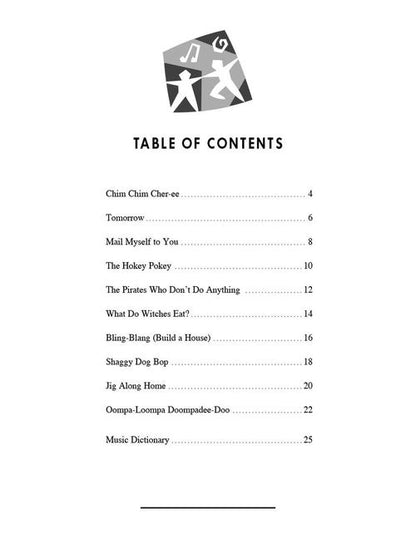 TABLE OF CONTENTS

Chim Chim Cher-ee 4

Tomorrow 6

Mail Myself to You 8

The Hokey Pokey 10

The Pirates Who Don't Do Anything 12

What Do Witches Eat? 14

Bling-Blang (Build a House) 16

Shaggy Dog Bop 18

Jig Along Home 20

Oompa-Loompa Doompadee-Doo 22

Music Dictionary 25